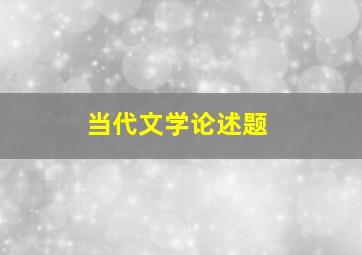 当代文学论述题